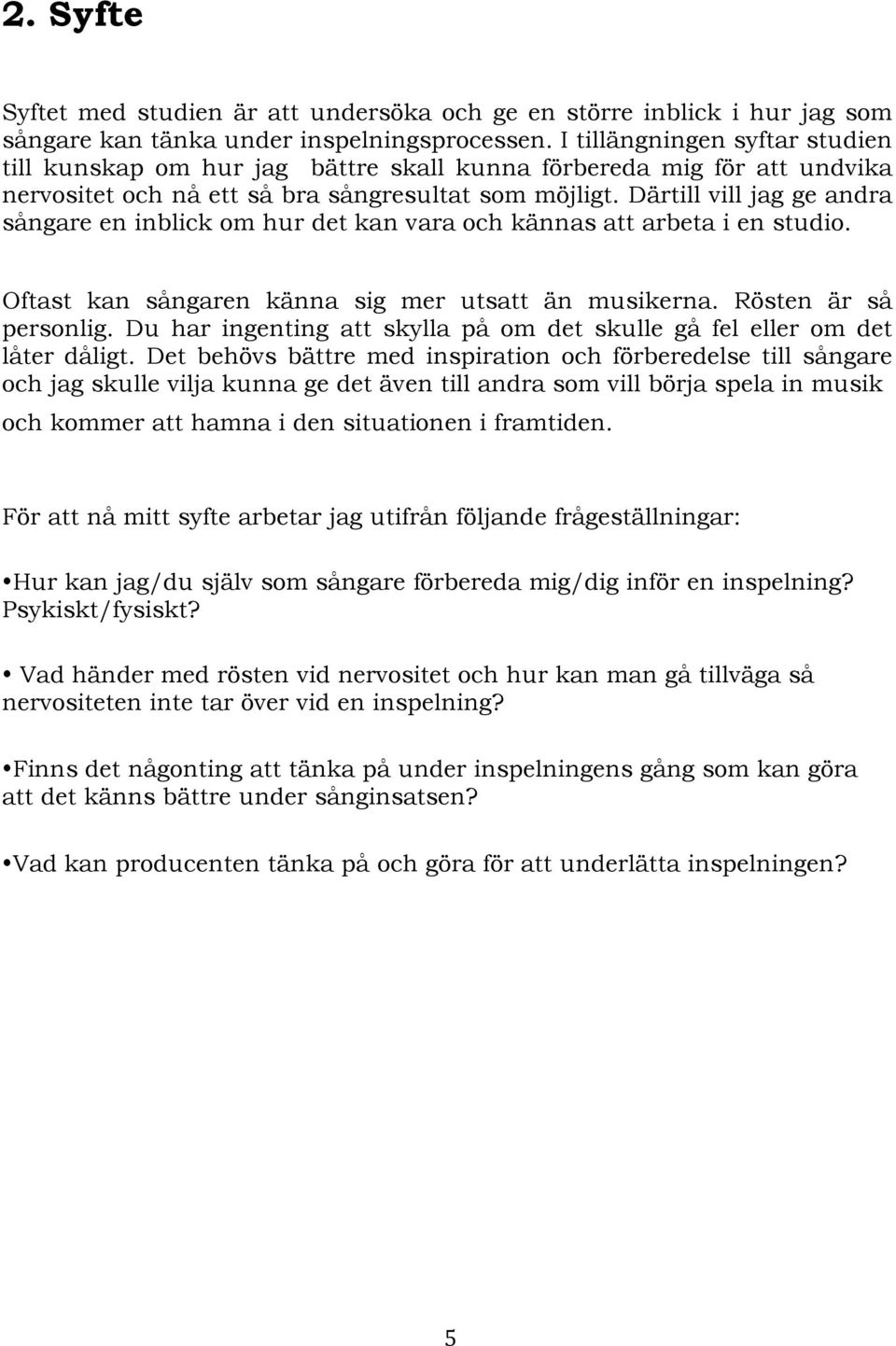 2. Syfte

Syftet med studien är att undersöka och ge en större inblick i hur jag som sångare kan tänka under inspelningsprocessen. I tillängningen syftar studien till kunskap om hur jag bättre skall kunna förbereda mig för att undvika nervositet och nå ett så bra sångresultat som möjligt. Därtill vill jag ge andra sångare en inblick om hur det kan vara och kännas att arbeta i en studio.

Oftast kan sångaren känna sig mer utsatt än musikerna. Rösten är så personlig. Du har ingenting att skylla på om det skulle gå fel eller om det låter dåligt. Det behövs bättre med inspiration och förberedelse till sångare och jag skulle vilja kunna ge det även till andra som vill börja spela in musik och kommer att hamna i den situationen i framtiden.

För att nå mitt syfte arbetar jag utifrån följande frågeställningar:

•Hur kan jag/du själv som sångare förbereda mig/dig inför en inspelning? Psykiskt/fysiskt?

• Vad händer med rösten vid nervositet och hur kan man gå tillväga så nervositeten inte tar över vid en inspelning?

•Finns det någonting att tänka på under inspelningens gång som kan göra att det känns bättre under sånginsatsen?

•Vad kan producenten tänka på och göra för att underlätta inspelningen?

5